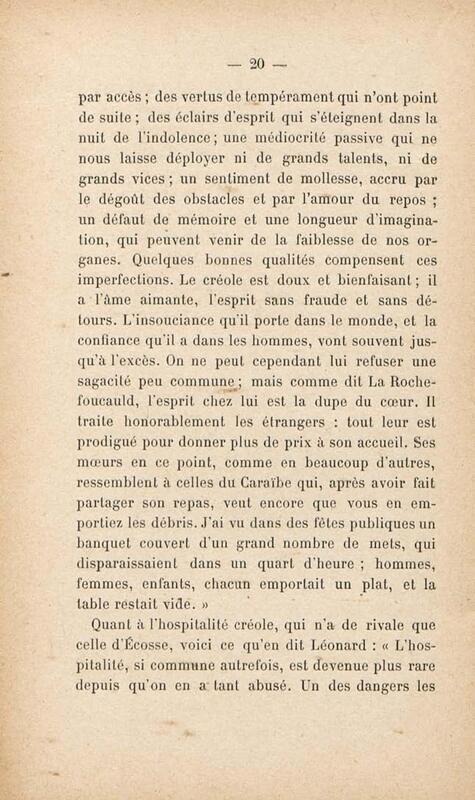 — 20 —

par accès ; des vertus de tempérament qui n'ont point de suite ; des éclairs d'esprit qui s'éteignent dans la nuit de l'indolence ; une médiocrité passive qui ne nous laisse déployer ni de grands talents, ni de grands vices ; un sentiment de mollesse, accru par le dégoût des obstacles et par l'amour du repos ; un défaut de mémoire et une longueur d'imagination, qui peuvent venir de la faiblesse de nos organes. Quelques bonnes qualités compensent ces imperfections. Le créole est doux et bienfaisant ; il a l'âme aimante, l'esprit sans fraude et sans détours. L'insouciance qu'il porte dans le monde, et la confiance qu'il a dans les hommes, vont souvent jusqu'à l'excès. On ne peut cependant lui refuser une sagacité peu commune ; mais comme dit La Rochefoucauld, l'esprit chez lui est la dupe du cœur. Il traite honorablement les étrangers : tout leur est prodigué pour donner plus de prix à son accueil. Ses mœurs en ce point, comme en beaucoup d'autres, ressemblent à celles du Caraïbe qui, après avoir fait partager son repas, veut encore que vous en emportiez les débris. J'ai vu dans des fêtes publiques un banquet couvert d'un grand nombre de mets, qui disparaissaient dans un quart d'heure ; hommes, femmes, enfants, chacun emportait un plat, et la table restait vide. »

Quant à l'hospitalité créole, qui n'a de rivale que celle d'Écosse, voici ce qu'en dit Léonard : « L'hospitalité, si commune autrefois, est devenue plus rare depuis qu'on en a tant abusé. Un des dangers les